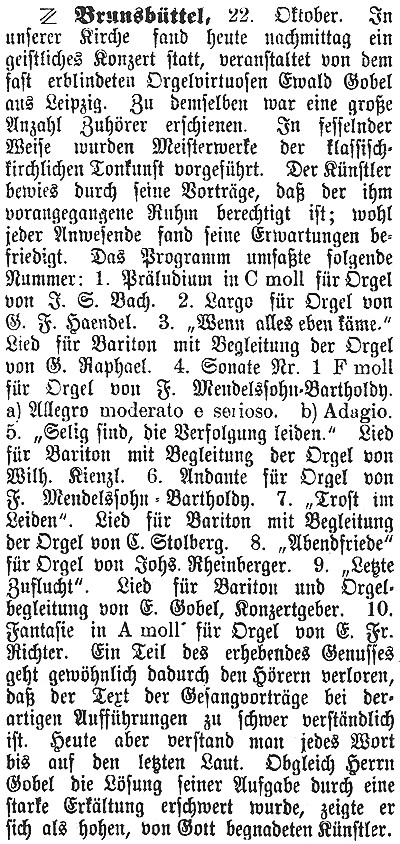 Z Brunsbüttel, 22. Oktober. In unserer Kirche fand heute nachmittag ein geistliches Konzert statt, veranstaltet von dem fast erblindeten Orgelvirtuosen Ewald Gobel aus Leipzig. Zu demselben war eine große Anzahl Zuhörer erschienen. In fesselnder Weise wurden Meisterwerke der klassisch-kirchlichen Tonkunst vorgeführt. Der Künstler bewies durch seine Vorträge, daß der ihm vorangegangene Ruhm berechtigt ist; wohl jeder Anwesende fand seine Erwartungen befriedigt. Das Programm umfaßte folgende Nummer: 1. Präludium in C moll für Orgel von J. S. Bach. 2. Largo für Orgel von G. F. Haendel. 3. „Wenn alles eben käme." Lied für Bariton mit Begleitung der Orgel von G. Raphael. 4. Sonate Nr. 1 F moll für Orgel von F. Mendelssohn-Bartholdy. a) Allegro moderato e serioso. b) Adagio. 5. „Selig sind, die Verfolgung leiden." Lied für Bariton mit Begleitung der Orgel von Wilh. Kienzl. 6. Andante für Orgel von F. Mendelssohn-Bartholdy. 7. „Trost im Leiden". Lied für Bariton mit Begleitung der Orgel von C. Stolberg. 8. „Abendfriede" für Orgel von Johs. Rheinberger. 9. „Letzte Zuflucht". Lied für Bariton und Orgelbegleitung von E. Gobel, Konzertgeber. 10. Fantasie in A moll für Orgel von E. Fr. Richter. Ein Teil des erhebendes Genusses geht gewöhnlich dadurch den Hörern verloren, daß der Text der Gesangvorträge bei derartigen Aufführungen zu schwer verständlich ist. Heute aber verstand man jedes Wort bis auf den letzten Laut. Obgleich Herrn Gobel die Lösung seiner Aufgabe durch eine starke Erkältung erschwert wurde, zeigte er sich als hohen, von Gott begnadeten Künstler.